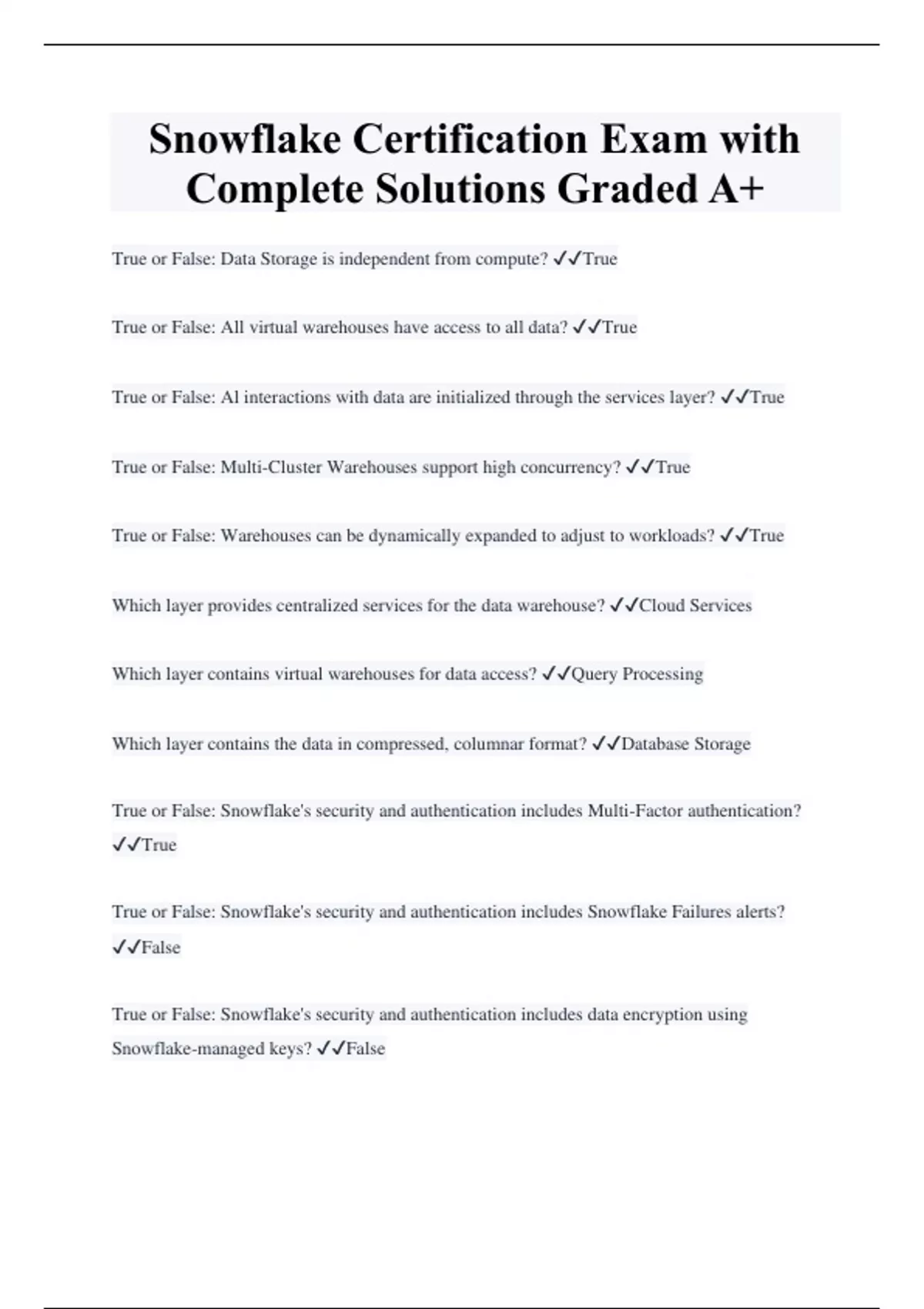 Snowflake Certification Exam with Complete Solutions Graded A+

True or False: Data Storage is independent from compute? ✓✓True

True or False: All virtual warehouses have access to all data? ✓✓True

True or False: Al interactions with data are initialized through the services layer? ✓✓True

True or False: Multi-Cluster Warehouses support high concurrency? ✓✓True

True or False: Warehouses can be dynamically expanded to adjust to workloads? ✓✓True

Which layer provides centralized services for the data warehouse? ✓✓Cloud Services

Which layer contains virtual warehouses for data access? ✓✓Query Processing

Which layer contains the data in compressed, columnar format? ✓✓Database Storage

True or False: Snowflake's security and authentication includes Multi-Factor authentication? ✓✓True

True or False: Snowflake's security and authentication includes Snowflake Failures alerts? ✓✓False

True or False: Snowflake's security and authentication includes data encryption using Snowflake-managed keys? ✓✓False